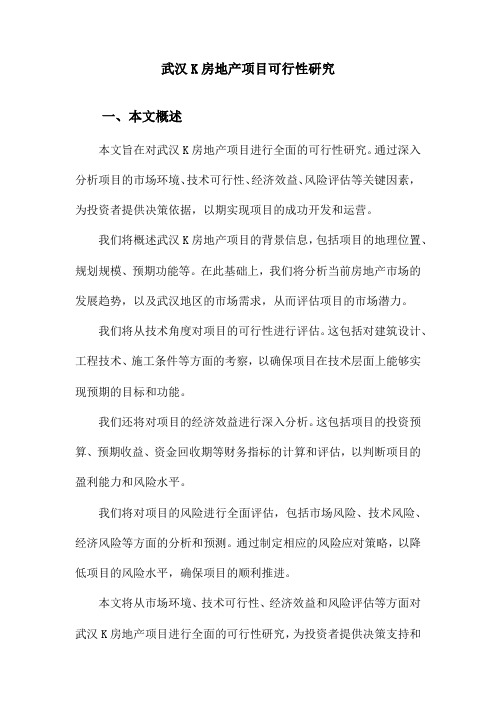 武汉 K 房地产项目可行性研究

一、本文概述

本文旨在对武汉 K 房地产项目进行全面的可行性研究。通过深入分析项目的市场环境、技术可行性、经济效益、风险评估等关键因素，为投资者提供决策依据，以期实现项目的成功开发和运营。

我们将概述武汉 K 房地产项目的背景信息，包括项目的地理位置、规划规模、预期功能等。在此基础上，我们将分析当前房地产市场的发展趋势，以及武汉地区的市场需求，从而评估项目的市场潜力。

我们将从技术角度对项目的可行性进行评估。这包括对建筑设计、工程技术、施工条件等方面的考察，以确保项目在技术层面上能够实现预期的目标和功能。

我们还将对项目的经济效益进行深入分析。这包括项目的投资预算、预期收益、资金回收期等财务指标的计算和评估，以判断项目的盈利能力和风险水平。

我们将对项目的风险进行全面评估，包括市场风险、技术风险、经济风险等方面的分析和预测。通过制定相应的风险应对策略，以降低项目的风险水平，确保项目的顺利推进。

本文将从市场环境、技术可行性、经济效益和风险评估等方面对武汉 K 房地产项目进行全面的可行性研究，为投资者提供决策支持和